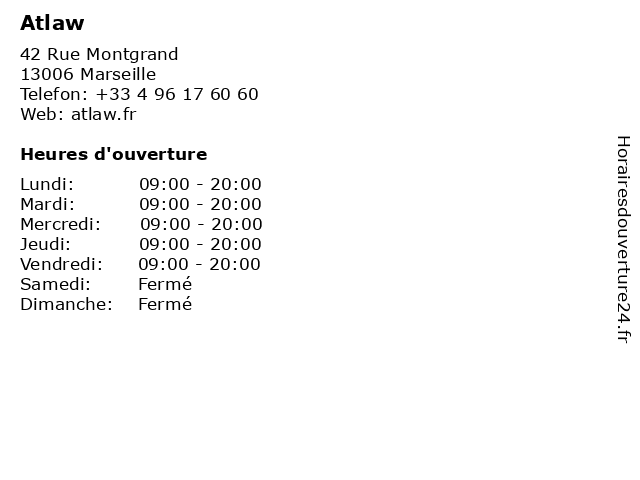 Atlaw

42 Rue Montgrand
13006 Marseille
Telefon: +33 4 96 17 60 60
Web: atlaw.fr

Heures d'ouverture

Lundi: 09:00 - 20:00
Mardi: 09:00 - 20:00
Mercredi: 09:00 - 20:00
Jeudi: 09:00 - 20:00
Vendredi: 09:00 - 20:00
Samedi: Fermé
Dimanche: Fermé

Horairesdouverture24.fr